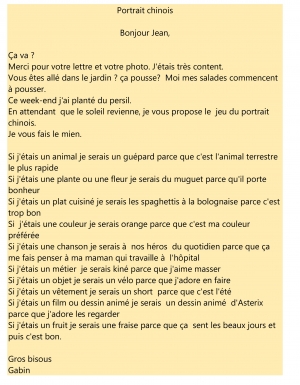 Portrait chinois

Bonjour Jean,

Ça va ?
Merci pour votre lettre et votre photo. J'étais très content.
Vous êtes allé dans le jardin ? ça pousse? Moi mes salades commencent à pousser.
Ce week-end j'ai planté du persil.
En attendant que le soleil revienne, je vous propose le jeu du portrait chinois.
Je vous fais le mien.

Si j'étais un animal je serais un guépard parce que c'est l'animal terrestre le plus rapide
Si j'étais une plante ou une fleur je serais du muguet parce qu'il porte bonheur
Si j'étais un plat cuisiné je serais les spaghettis à la bolognaise parce c'est trop bon
Si j'étais une couleur je serais orange parce que c'est ma couleur préférée
Si j'étais une chanson je serais à nos héros du quotidien parce que ça me fais penser à ma maman qui travaille à l'hôpital
Si j'étais un métier je serais kiné parce que j'aime masser
Si j'étais un objet je serais un vélo parce que j'adore en faire
Si j'étais un vêtement je serais un short parce que c'est l'été
Si j'étais un film ou dessin animé je serais un dessin animé d'Asterix parce que j'adore les regarder
Si j'étais un fruit je serais une fraise parce que ça sent les beaux jours et puis c'est bon.

Gros bisous
Gabin